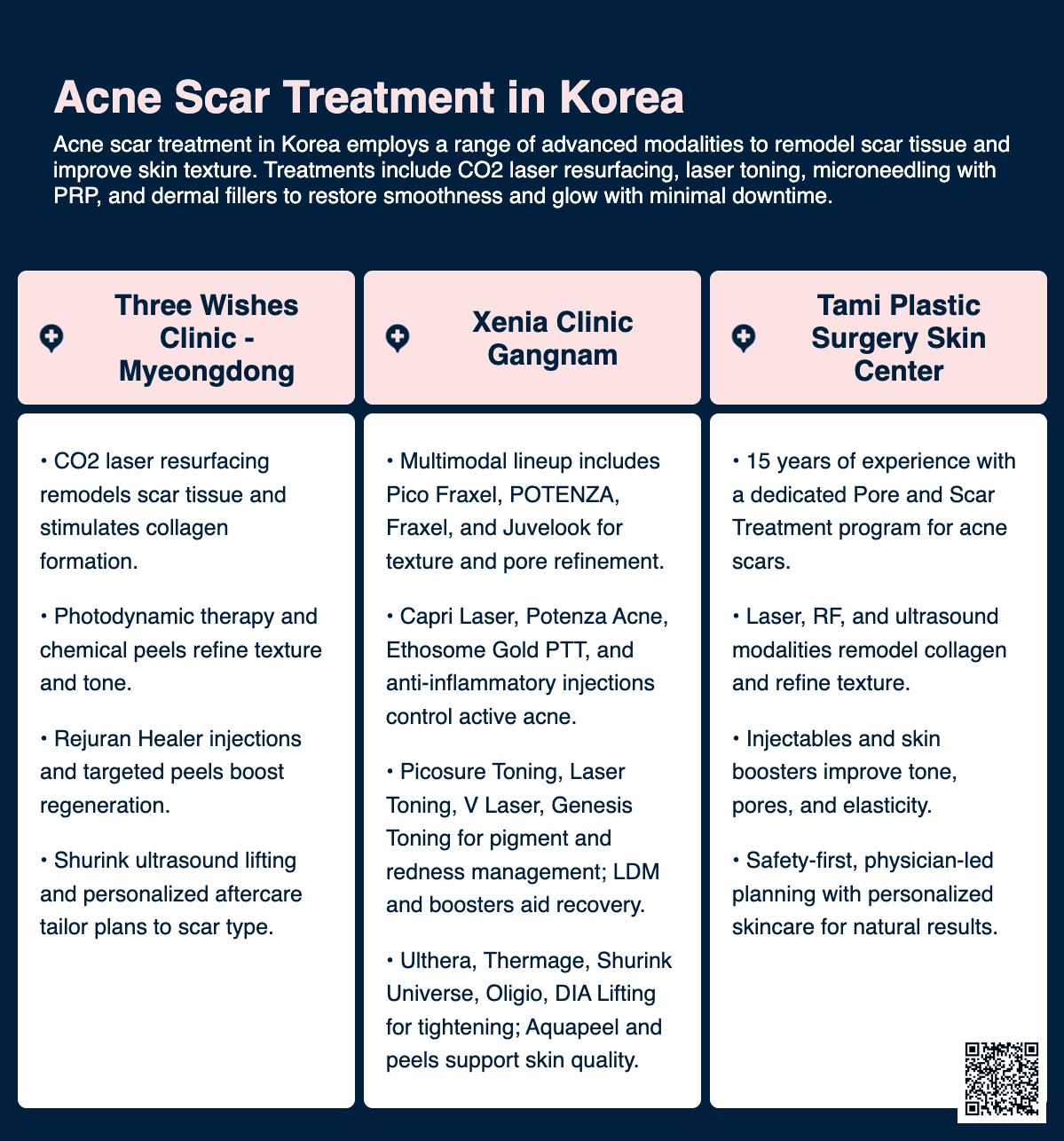 Acne Scar Treatment in Korea

Acne scar treatment in Korea employs a range of advanced modalities to remodel scar tissue and improve skin texture. Treatments include CO2 laser resurfacing, laser toning, microneedling with PRP, and dermal fillers to restore smoothness and glow with minimal downtime.

Three Wishes Clinic - Myeongdong

• CO2 laser resurfacing remodels scar tissue and stimulates collagen formation.

• Photodynamic therapy and chemical peels refine texture and tone.

• Rejuran Healer injections and targeted peels boost regeneration.

• Shurink ultrasound lifting and personalized aftercare tailor plans to scar type.

Xenia Clinic Gangnam

• Multimodal lineup includes Pico Fraxel, POTENZA, Fraxel, and Juvelook for texture and pore refinement.

• Capri Laser, Potenza Acne, Ethosome Gold PTT, and anti-inflammatory injections control active acne.

• Picosure Toning, Laser Toning, V Laser, Genesis Toning for pigment and redness management; LDM and boosters aid recovery.

• Ulthera, Thermage, Shurink Universe, Oligio, DIA Lifting for tightening; Aquapeel and peels support skin quality.

Tami Plastic Surgery Skin Center

• 15 years of experience with a dedicated Pore and Scar Treatment program for acne scars.

• Laser, RF, and ultrasound modalities remodel collagen and refine texture.

• Injectables and skin boosters improve tone, pores, and elasticity.

• Safety-first, physician-led planning with personalized skincare for natural results.